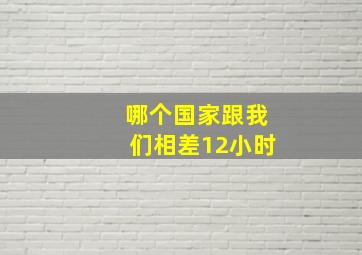 哪个国家跟我们相差12小时